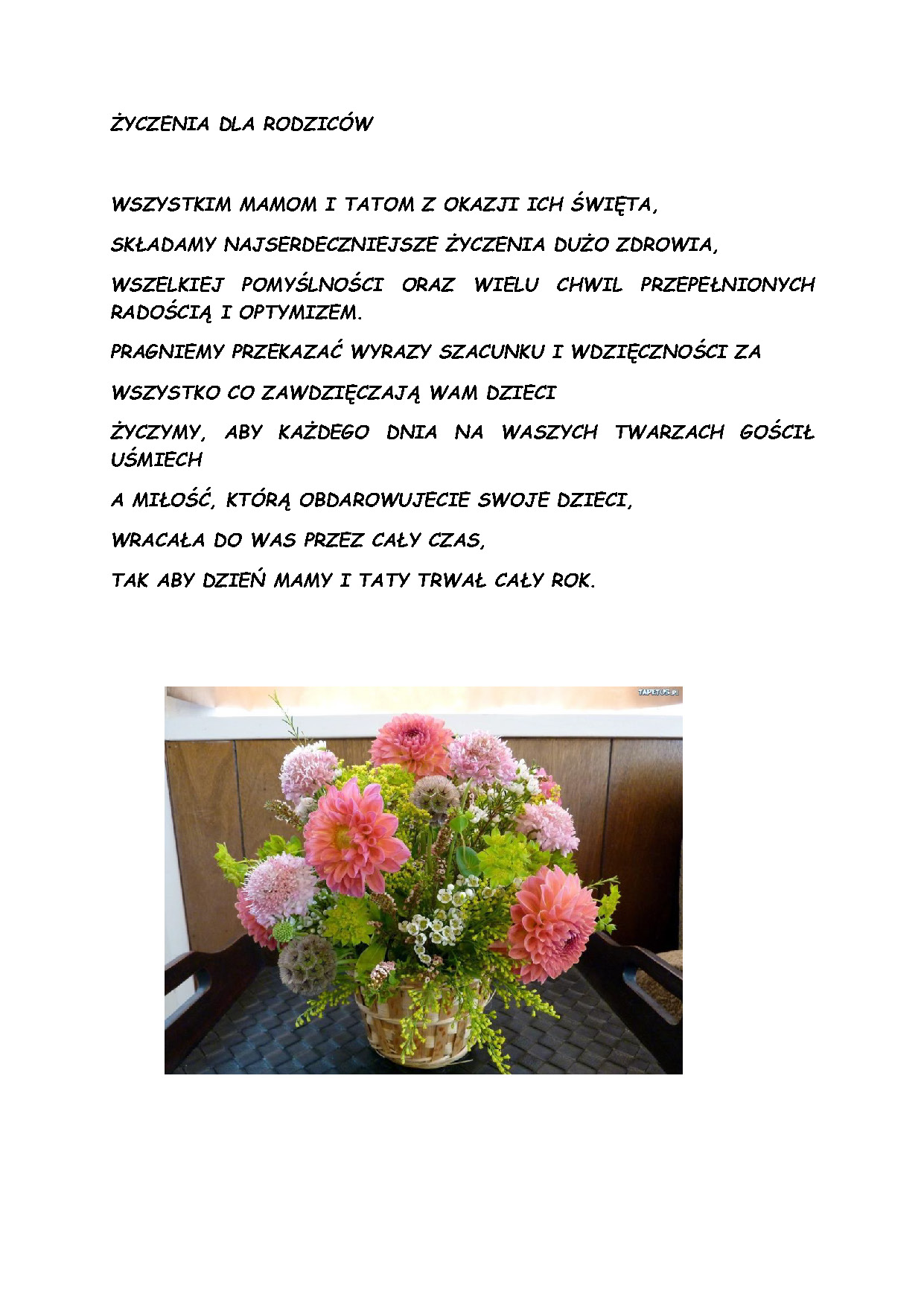 ŻYCZENIA DLA RODZICÓW

WSZYSTKIM MAMOM I TATOM Z OKAZJI ICH ŚWIĘTA,

SKŁADAMY NAJSERDECZNIEJSZE ŻYCZENIA DUŻO ZDROWIA,

WSZELKIEJ POMYŚLNOŚCI ORAZ WIELU CHWIL PRZEPEŁNIONYCH RADOŚCIĄ I OPTYMIZEM.

PRAGNIEMY PRZEKAZAĆ WYRAZY SZACUNKU I WDZIĘCZNOŚCI ZA

WSZYSTKO CO ZAWDZIĘCZAJĄ WAM DZIECI

ŻYCZYMY, ABY KAŻDEGO DNIA NA WASZYCH TWARZACH GOŚCIŁ UŚMIECH

A MIŁOŚĆ, KTÓRĄ OBDAROWUJECIE SWOJE DZIECI,

WRACAŁA DO WAS PRZEZ CAŁY CZAS,

TAK ABY DZIEŃ MAMY I TATY TRWAŁ CAŁY ROK.

TAPETUS.PL